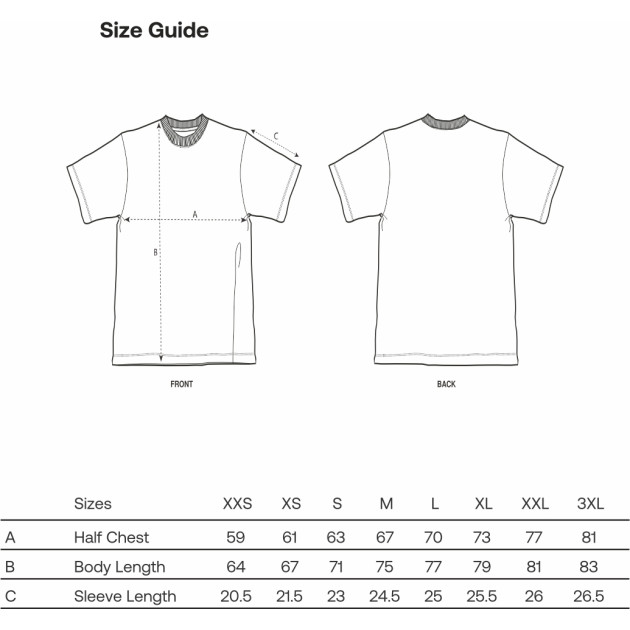 Size Guide

C

A

B

FRONT

BACK

| | Sizes | XXS | XS | S | M | L | XL | XXL | 3XL |
|---|---|---|---|---|---|---|---|---|---|
| A | Half Chest | 59 | 61 | 63 | 67 | 70 | 73 | 77 | 81 |
| B | Body Length | 64 | 67 | 71 | 75 | 77 | 79 | 81 | 83 |
| C | Sleeve Length | 20.5 | 21.5 | 23 | 24.5 | 25 | 25.5 | 26 | 26.5 |